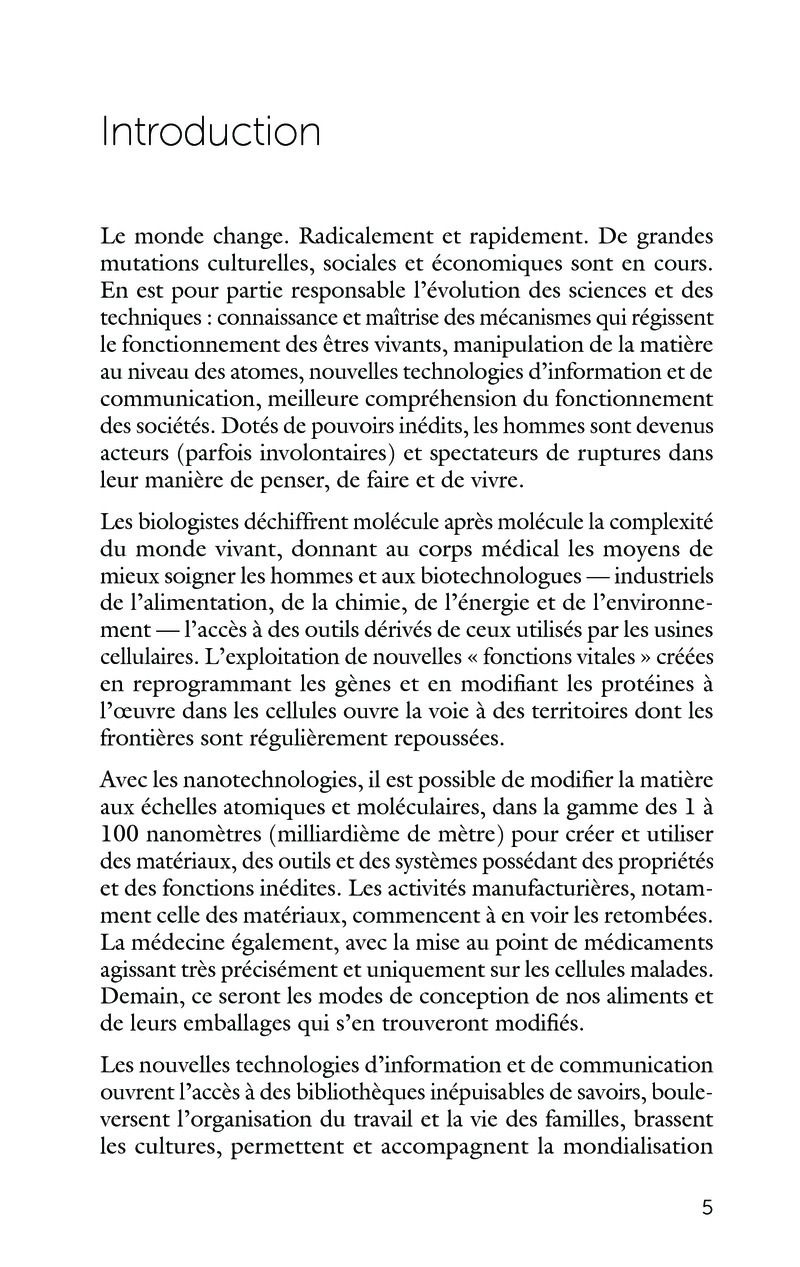 Introduction

Le monde change. Radicalement et rapidement. De grandes mutations culturelles, sociales et économiques sont en cours. En est pour partie responsable l'évolution des sciences et des techniques : connaissance et maîtrise des mécanismes qui régissent le fonctionnement des êtres vivants, manipulation de la matière au niveau des atomes, nouvelles technologies d'information et de communication, meilleure compréhension du fonctionnement des sociétés. Dotés de pouvoirs inédits, les hommes sont devenus acteurs (parfois involontaires) et spectateurs de ruptures dans leur manière de penser, de faire et de vivre.

Les biologistes déchiffrent molécule après molécule la complexité du monde vivant, donnant au corps médical les moyens de mieux soigner les hommes et aux biotechnologues — industriels de l'alimentation, de la chimie, de l'énergie et de l'environnement — l'accès à des outils dérivés de ceux utilisés par les usines cellulaires. L'exploitation de nouvelles « fonctions vitales » créées en reprogrammant les gènes et en modifiant les protéines à l'œuvre dans les cellules ouvre la voie à des territoires dont les frontières sont régulièrement repoussées.

Avec les nanotechnologies, il est possible de modifier la matière aux échelles atomiques et moléculaires, dans la gamme des 1 à 100 nanomètres (milliardième de mètre) pour créer et utiliser des matériaux, des outils et des systèmes possédant des propriétés et des fonctions inédites. Les activités manufacturières, notamment celle des matériaux, commencent à en voir les retombées. La médecine également, avec la mise au point de médicaments agissant très précisément et uniquement sur les cellules malades. Demain, ce seront les modes de conception de nos aliments et de leurs emballages qui s'en trouveront modifiés.

Les nouvelles technologies d'information et de communication ouvrent l'accès à des bibliothèques inépuisables de savoirs, bouleversent l'organisation du travail et la vie des familles, brassent les cultures, permettent et accompagnent la mondialisation

5